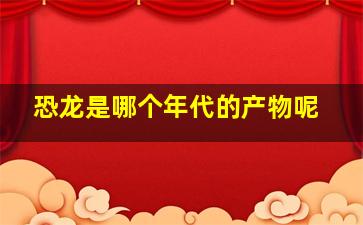 恐龙是哪个年代的产物呢